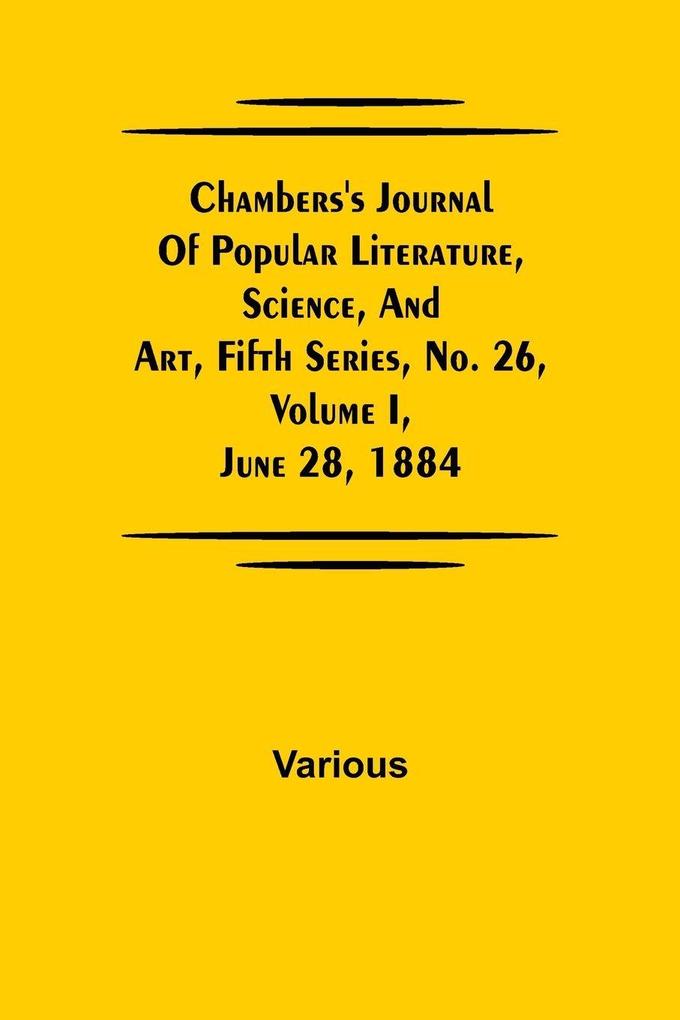 Chambers's Journal Of Popular Literature, Science, And Art, Fifth Series, No. 26, Volume I, June 28, 1884

Various